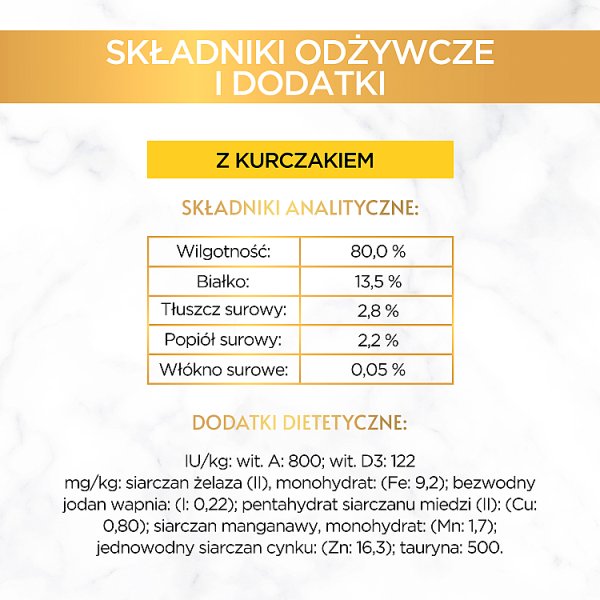 SKŁADNIKI ODŻYWCZE I DODATKI

Z KURCZAKIEM

SKŁADNIKI ANALITYCZNE:

| Wilgotność: | 80,0 % |
|---|---|
| Białko: | 13,5 % |
| Tłuszcz surowy: | 2,8 % |
| Popiół surowy: | 2,2 % |
| Włókno surowe: | 0,05 % |

DODATKI DIETETYCZNE:

IU/kg: wit. A: 800; wit. D3: 122
mg/kg: siarczan żelaza (II), monohydrat: (Fe: 9,2); bezwodny jodan wapnia: (I: 0,22); pentahydrat siarczanu miedzi (II): (Cu: 0,80); siarczan manganawy, monohydrat: (Mn: 1,7); jednowodny siarczan cynku: (Zn: 16,3); tauryna: 500.